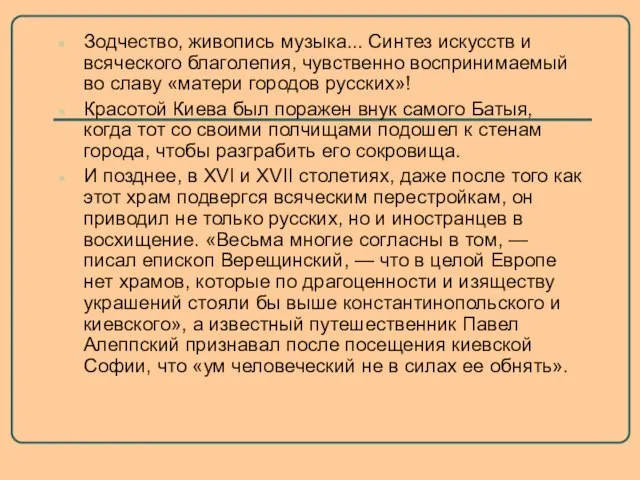 Зодчество, живопись музыка... Синтез искусств и всяческого благолепия, чувственно воспринимаемый во славу «матери городов русских»!

Красотой Киева был поражен внук самого Батыя, когда тот со своими полчищами подошел к стенам города, чтобы разграбить его сокровища.

И позднее, в XVI и XVII столетиях, даже после того как этот храм подвергся всяческим перестройкам, он приводил не только русских, но и иностранцев в восхищение. «Весьма многие согласны в том, — писал епископ Верещинский, — что в целой Европе нет храмов, которые по драгоценности и изяществу украшений стояли бы выше константинопольского и киевского», а известный путешественник Павел Алеппский признавал после посещения киевской Софии, что «ум человеческий не в силах ее обнять».